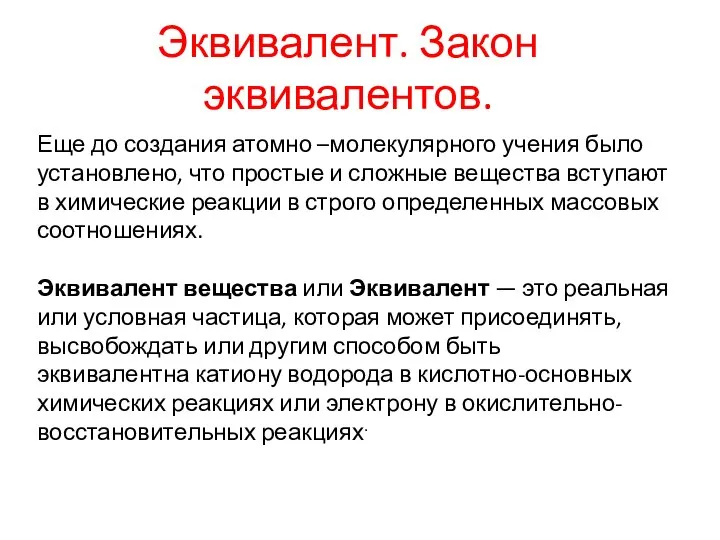 Эквивалент. Закон эквивалентов.

Еще до создания атомно –молекулярного учения было установлено, что простые и сложные вещества вступают в химические реакции в строго определенных массовых соотношениях.

Эквивалент вещества или Эквивалент — это реальная или условная частица, которая может присоединять, высвобождать или другим способом быть эквивалентна катиону водорода в кислотно-основных химических реакциях или электрону в окислительно-восстановительных реакциях.